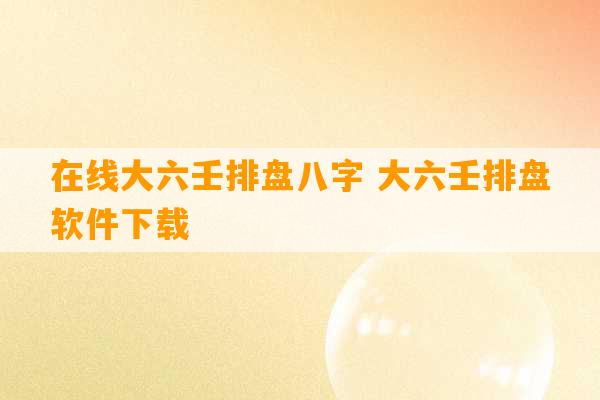 在线大六壬排盘八字 大六壬排盘软件下载